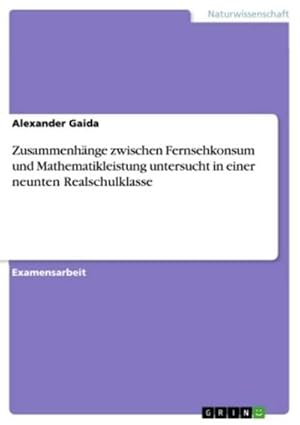 Naturwissenschaft

Alexander Gaida

Zusammenhänge zwischen Fernsehkonsum und Mathematikleistung untersucht in einer neunten Realschulklasse

Examensarbeit

GRIN